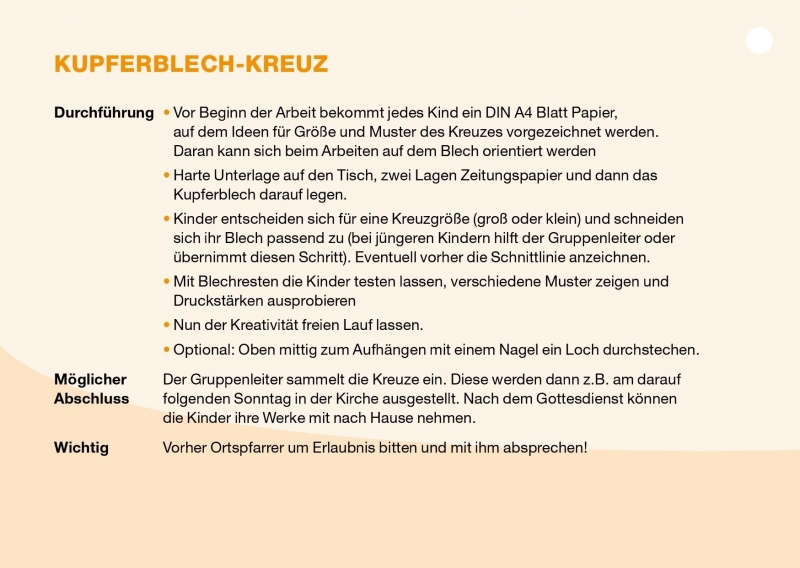 KUPFERBLECH-KREUZ

Durchführung
• Vor Beginn der Arbeit bekommt jedes Kind ein DIN A4 Blatt Papier, auf dem Ideen für Größe und Muster des Kreuzes vorgezeichnet werden. Daran kann sich beim Arbeiten auf dem Blech orientiert werden
• Harte Unterlage auf den Tisch, zwei Lagen Zeitungspapier und dann das Kupferblech darauf legen.
• Kinder entscheiden sich für eine Kreuzgröße (groß oder klein) und schneiden sich ihr Blech passend zu (bei jüngeren Kindern hilft der Gruppenleiter oder übernimmt diesen Schritt). Eventuell vorher die Schnittlinie anzeichnen.
• Mit Blechresten die Kinder testen lassen, verschiedene Muster zeigen und Druckstärken ausprobieren
• Nun der Kreativität freien Lauf lassen.
• Optional: Oben mittig zum Aufhängen mit einem Nagel ein Loch durchstechen.

Möglicher Abschluss
Der Gruppenleiter sammelt die Kreuze ein. Diese werden dann z.B. am darauf folgenden Sonntag in der Kirche ausgestellt. Nach dem Gottesdienst können die Kinder ihre Werke mit nach Hause nehmen.

Wichtig
Vorher Ortspfarrer um Erlaubnis bitten und mit ihm absprechen!